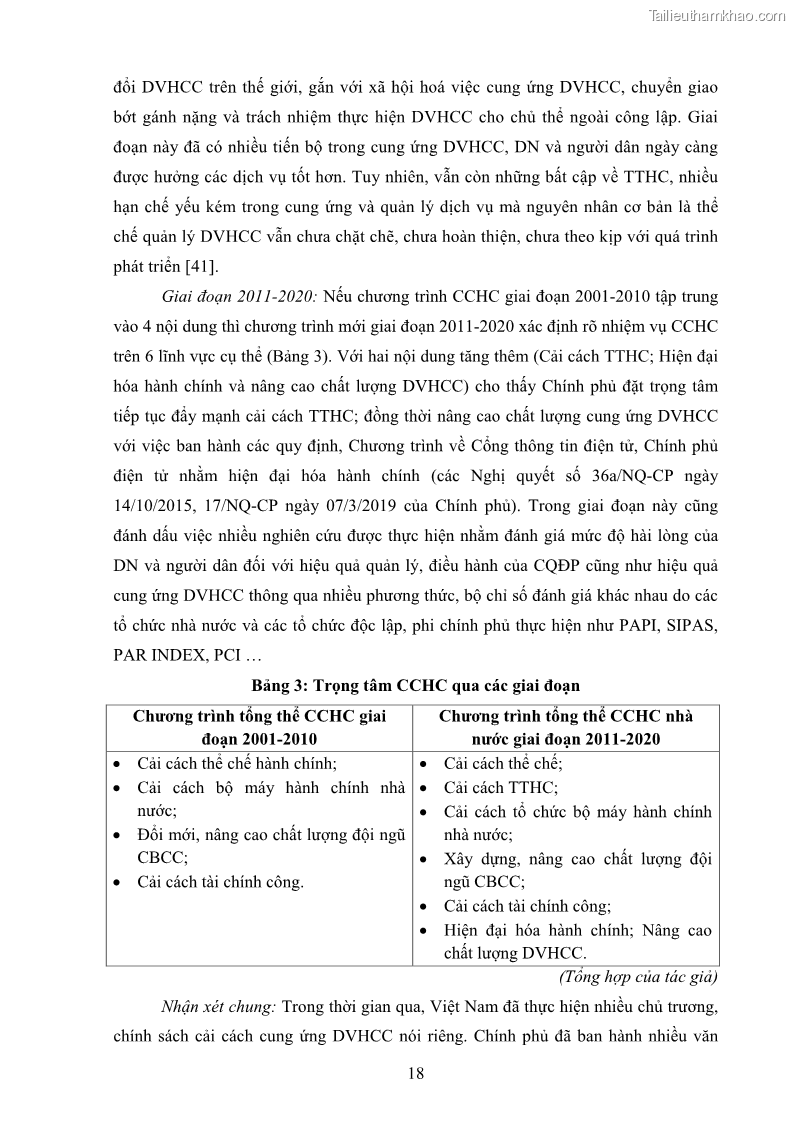 Tailieuthamkhao.com

đổi DVHCC trên thế giới, gắn với xã hội hoá việc cung ứng DVHCC, chuyển giao bớt gánh nặng và trách nhiệm thực hiện DVHCC cho chủ thể ngoài công lập. Giai đoạn này đã có nhiều tiến bộ trong cung ứng DVHCC, DN và người dân ngày càng được hưởng các dịch vụ tốt hơn. Tuy nhiên, vẫn còn những bất cập về TTHC, nhiều hạn chế yếu kém trong cung ứng và quản lý dịch vụ mà nguyên nhân cơ bản là thể chế quản lý DVHCC vẫn chưa chặt chẽ, chưa hoàn thiện, chưa theo kịp với quá trình phát triển [41].

Giai đoạn 2011-2020: Nếu chương trình CCHC giai đoạn 2001-2010 tập trung vào 4 nội dung thì chương trình mới giai đoạn 2011-2020 xác định rõ nhiệm vụ CCHC trên 6 lĩnh vực cụ thể (Bảng 3). Với hai nội dung tăng thêm (Cải cách TTHC; Hiện đại hóa hành chính và nâng cao chất lượng DVHCC) cho thấy Chính phủ đặt trọng tâm tiếp tục đẩy mạnh cải cách TTHC; đồng thời nâng cao chất lượng cung ứng DVHCC với việc ban hành các quy định, Chương trình về Cổng thông tin điện tử, Chính phủ điện tử nhằm hiện đại hóa hành chính (các Nghị quyết số 36a/NQ-CP ngày 14/10/2015, 17/NQ-CP ngày 07/3/2019 của Chính phủ). Trong giai đoạn này cũng đánh dấu việc nhiều nghiên cứu được thực hiện nhằm đánh giá mức độ hài lòng của DN và người dân đối với hiệu quả quản lý, điều hành của CQĐP cũng như hiệu quả cung ứng DVHCC thông qua nhiều phương thức, bộ chỉ số đánh giá khác nhau do các tổ chức nhà nước và các tổ chức độc lập, phi chính phủ thực hiện như PAPI, SIPAS, PAR INDEX, PCI …

Bảng 3: Trọng tâm CCHC qua các giai đoạn

| Chương trình tổng thể CCHC giai đoạn 2001-2010 | Chương trình tổng thể CCHC nhà nước giai đoạn 2011-2020 |
|---|---|
| • Cải cách thể chế hành chính; • Cải cách bộ máy hành chính nhà nước; • Đổi mới, nâng cao chất lượng đội ngũ CBCC; • Cải cách tài chính công. | • Cải cách thể chế; • Cải cách TTHC; • Cải cách tổ chức bộ máy hành chính nhà nước; • Xây dựng, nâng cao chất lượng đội ngũ CBCC; • Cải cách tài chính công; • Hiện đại hóa hành chính; Nâng cao chất lượng DVHCC. |

(Tổng hợp của tác giả)

Nhận xét chung: Trong thời gian qua, Việt Nam đã thực hiện nhiều chủ trương, chính sách cải cách cung ứng DVHCC nói riêng. Chính phủ đã ban hành nhiều văn

18